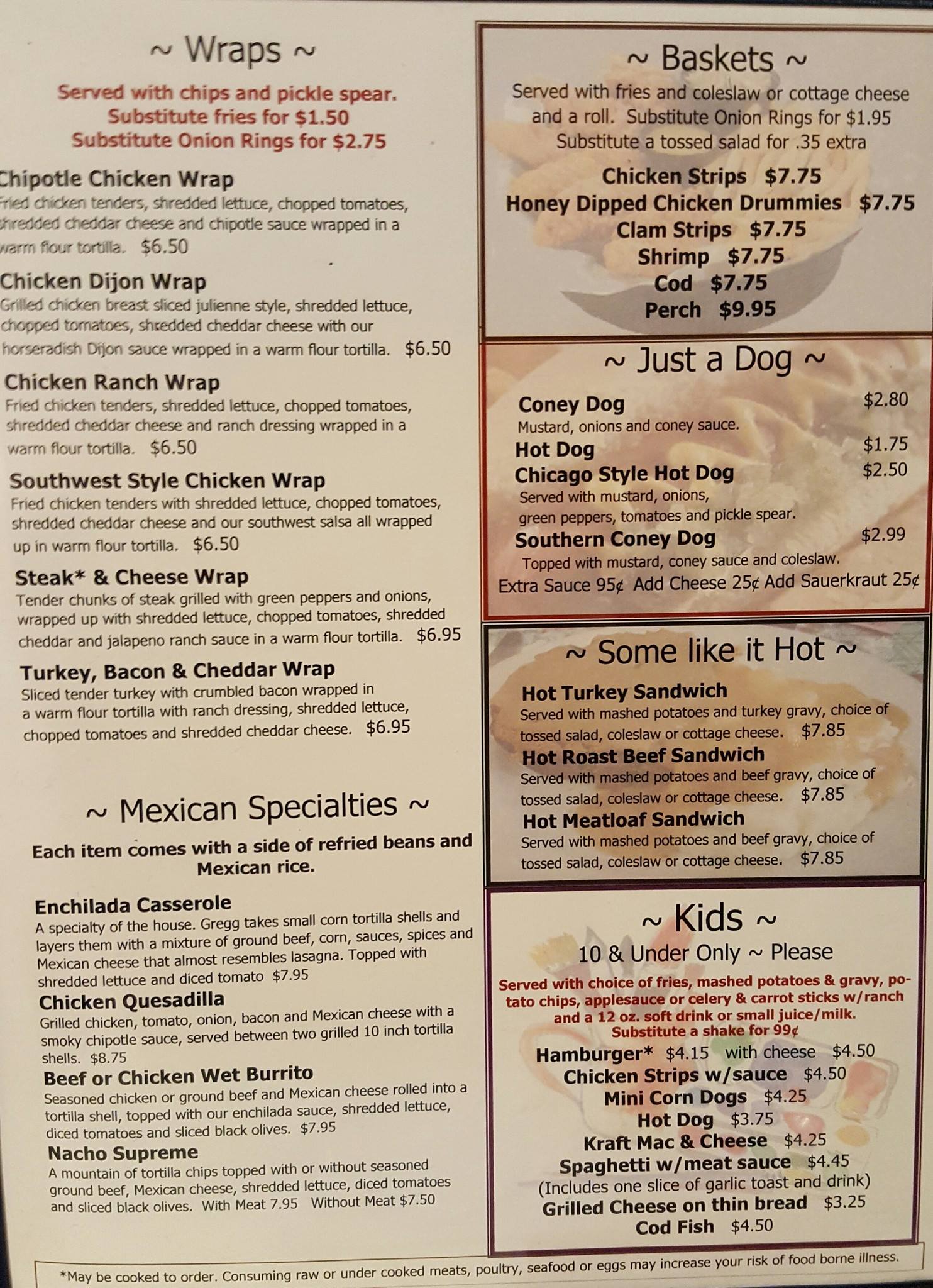 ~ Wraps ~

Served with chips and pickle spear.
Substitute fries for $1.50
Substitute Onion Rings for $2.75

Chipotle Chicken Wrap
Fried chicken tenders, shredded lettuce, chopped tomatoes, shredded cheddar cheese and chipotle sauce wrapped in a warm flour tortilla. $6.50

Chicken Dijon Wrap
Grilled chicken breast sliced julienne style, shredded lettuce, chopped tomatoes, shredded cheddar cheese with our horseradish Dijon sauce wrapped in a warm flour tortilla. $6.50

Chicken Ranch Wrap
Fried chicken tenders, shredded lettuce, chopped tomatoes, shredded cheddar cheese and ranch dressing wrapped in a warm flour tortilla. $6.50

Southwest Style Chicken Wrap
Fried chicken tenders with shredded lettuce, chopped tomatoes, shredded cheddar cheese and our southwest salsa all wrapped up in warm flour tortilla. $6.50

Steak* & Cheese Wrap
Tender chunks of steak grilled with green peppers and onions, wrapped up with shredded lettuce, chopped tomatoes, shredded cheddar and jalapeno ranch sauce in a warm flour tortilla. $6.95

Turkey, Bacon & Cheddar Wrap
Sliced tender turkey with crumbled bacon wrapped in a warm flour tortilla with ranch dressing, shredded lettuce, chopped tomatoes and shredded cheddar cheese. $6.95

~ Mexican Specialties ~

Each item comes with a side of refried beans and Mexican rice.

Enchilada Casserole
A specialty of the house. Gregg takes small corn tortilla shells and layers them with a mixture of ground beef, corn, sauces, spices and Mexican cheese that almost resembles lasagna. Topped with shredded lettuce and diced tomato $7.95

Chicken Quesadilla
Grilled chicken, tomato, onion, bacon and Mexican cheese with a smoky chipotle sauce, served between two grilled 10 inch tortilla shells. $8.75

Beef or Chicken Wet Burrito
Seasoned chicken or ground beef and Mexican cheese rolled into a tortilla shell, topped with our enchilada sauce, shredded lettuce, diced tomatoes and sliced black olives. $7.95

Nacho Supreme
A mountain of tortilla chips topped with or without seasoned ground beef, Mexican cheese, shredded lettuce, diced tomatoes and sliced black olives. With Meat 7.95 Without Meat $7.50

~ Baskets ~

Served with fries and coleslaw or cottage cheese and a roll. Substitute Onion Rings for $1.95 Substitute a tossed salad for .35 extra

Chicken Strips $7.75
Honey Dipped Chicken Drummies $7.75
Clam Strips $7.75
Shrimp $7.75
Cod $7.75
Perch $9.95

~ Just a Dog ~

Coney Dog $2.80
Mustard, onions and coney sauce.
Hot Dog $1.75
Chicago Style Hot Dog $2.50
Served with mustard, onions, green peppers, tomatoes and pickle spear.
Southern Coney Dog $2.99
Topped with mustard, coney sauce and coleslaw.
Extra Sauce 95¢ Add Cheese 25¢ Add Sauerkraut 25¢

~ Some like it Hot ~

Hot Turkey Sandwich
Served with mashed potatoes and turkey gravy, choice of tossed salad, coleslaw or cottage cheese. $7.85
Hot Roast Beef Sandwich
Served with mashed potatoes and beef gravy, choice of tossed salad, coleslaw or cottage cheese. $7.85
Hot Meatloaf Sandwich
Served with mashed potatoes and beef gravy, choice of tossed salad, coleslaw or cottage cheese. $7.85

~ Kids ~
10 & Under Only ~ Please

Served with choice of fries, mashed potatoes & gravy, potato chips, applesauce or celery & carrot sticks w/ranch and a 12 oz. soft drink or small juice/milk.
Substitute a shake for 99¢

Hamburger* $4.15 with cheese $4.50
Chicken Strips w/sauce $4.50
Mini Corn Dogs $4.25
Hot Dog $3.75
Kraft Mac & Cheese $4.25
Spaghetti w/meat sauce $4.45
(Includes one slice of garlic toast and drink)
Grilled Cheese on thin bread $3.25
Cod Fish $4.50

*May be cooked to order. Consuming raw or under cooked meats, poultry, seafood or eggs may increase your risk of food borne illness.